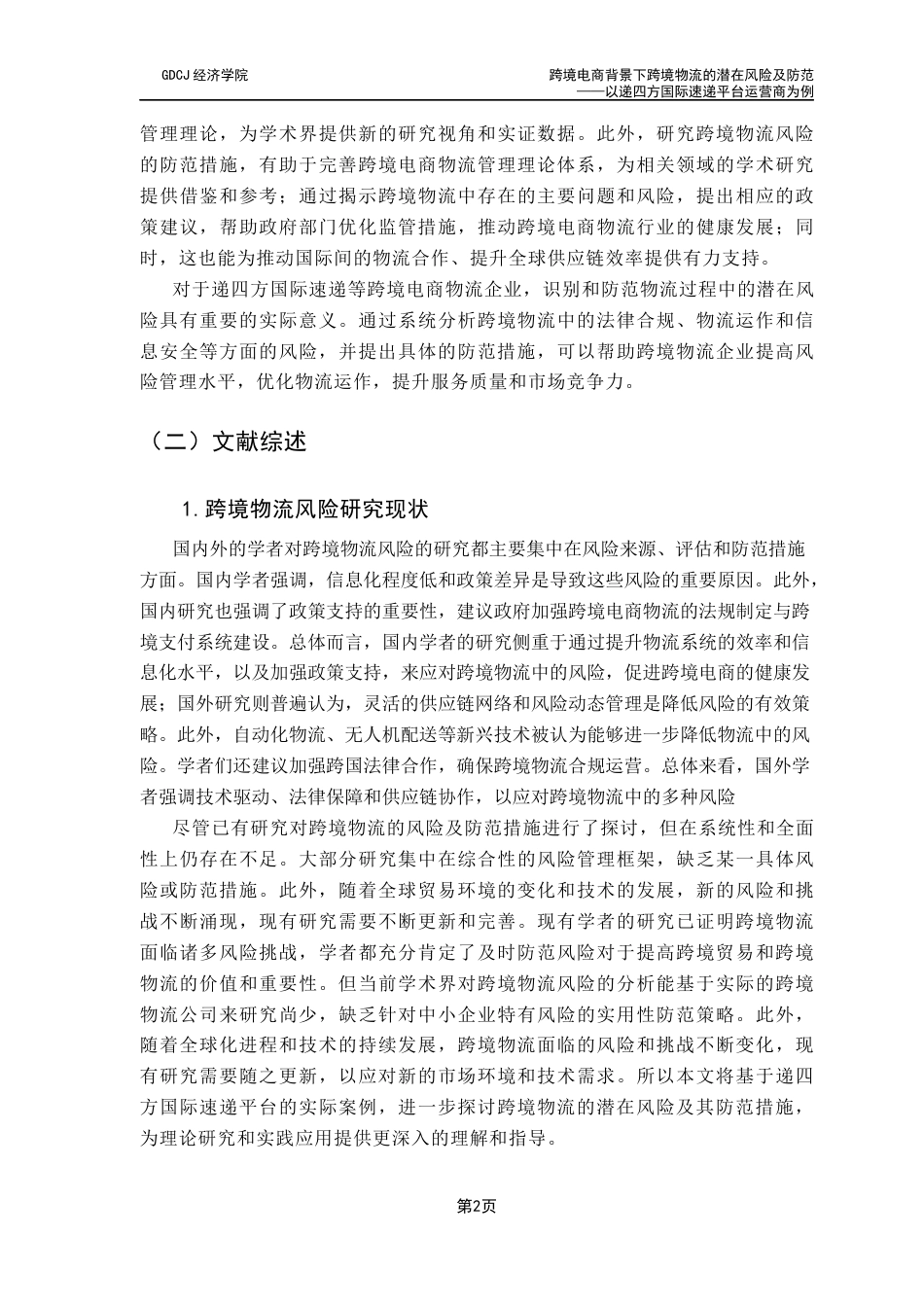 GDCJ 经济学院

跨境电商背景下跨境物流的潜在风险及防范
——以递四方国际速递平台运营商为例

管理理论，为学术界提供新的研究视角和实证数据。此外，研究跨境物流风险的防范措施，有助于完善跨境电商物流管理理论体系，为相关领域的学术研究提供借鉴和参考；通过揭示跨境物流中存在的主要问题和风险，提出相应的政策建议，帮助政府部门优化监管措施，推动跨境电商物流行业的健康发展；同时，这也能为推动国际间的物流合作、提升全球供应链效率提供有力支持。

对于递四方国际速递等跨境电商物流企业，识别和防范物流过程中的潜在风险具有重要的实际意义。通过系统分析跨境物流中的法律合规、物流运作和信息安全等方面的风险，并提出具体的防范措施，可以帮助跨境物流企业提高风险管理水平，优化物流运作，提升服务质量和市场竞争力。

（二）文献综述

1.跨境物流风险研究现状

国内外的学者对跨境物流风险的研究都主要集中在风险来源、评估和防范措施方面。国内学者强调，信息化程度低和政策差异是导致这些风险的重要原因。此外，国内研究也强调了政策支持的重要性，建议政府加强跨境电商物流的法规制定与跨境支付系统建设。总体而言，国内学者的研究侧重于通过提升物流系统的效率和信息化水平，以及加强政策支持，来应对跨境物流中的风险，促进跨境电商的健康发展；国外研究则普遍认为，灵活的供应链网络和风险动态管理是降低风险的有效策略。此外，自动化物流、无人机配送等新兴技术被认为能够进一步降低物流中的风险。学者们还建议加强跨国法律合作，确保跨境物流合规运营。总体来看，国外学者强调技术驱动、法律保障和供应链协作，以应对跨境物流中的多种风险

尽管已有研究对跨境物流的风险及防范措施进行了探讨，但在系统性和全面性上仍存在不足。大部分研究集中在综合性的风险管理框架，缺乏某一具体风险或防范措施。此外，随着全球贸易环境的变化和技术的发展，新的风险和挑战不断涌现，现有研究需要不断更新和完善。现有学者的研究已证明跨境物流面临诸多风险挑战，学者都充分肯定了及时防范风险对于提高跨境贸易和跨境物流的价值和重要性。但当前学术界对跨境物流风险的分析能基于实际的跨境物流公司来研究尚少，缺乏针对中小企业特有风险的实用性防范策略。此外，随着全球化进程和技术的持续发展，跨境物流面临的风险和挑战不断变化，现有研究需要随之更新，以应对新的市场环境和技术需求。所以本文将基于递四方国际速递平台的实际案例，进一步探讨跨境物流的潜在风险及其防范措施，为理论研究和实践应用提供更深入的理解和指导。

第2页